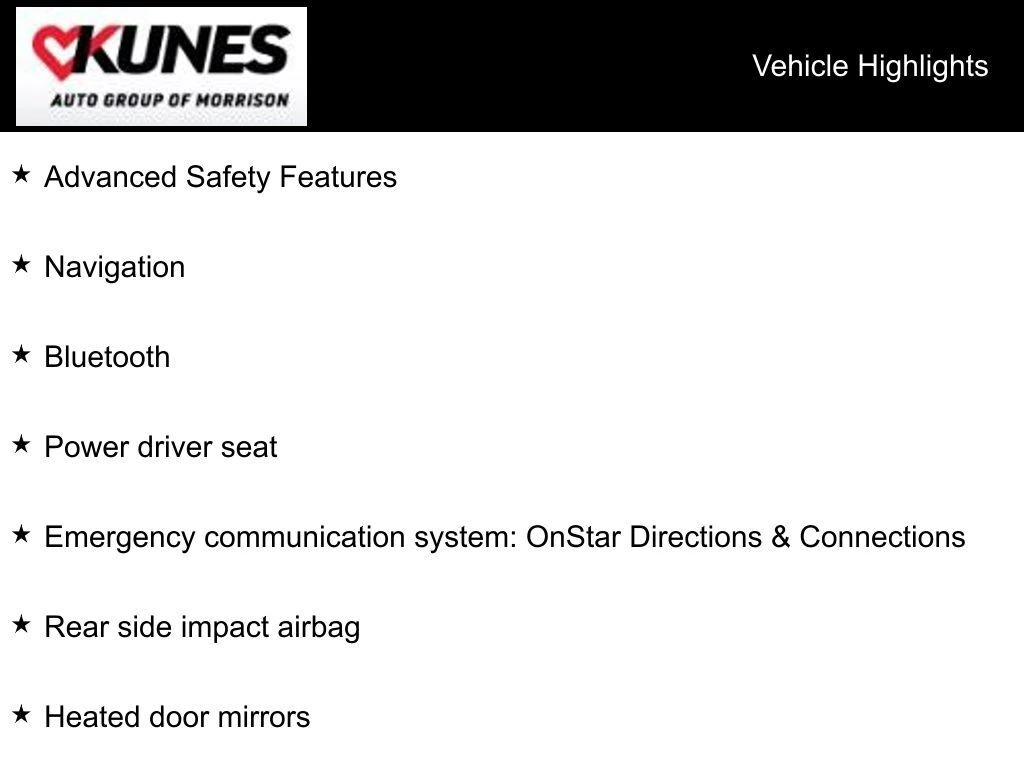 KUNES
AUTO GROUP OF MORRISON

Vehicle Highlights

★ Advanced Safety Features

★ Navigation

★ Bluetooth

★ Power driver seat

★ Emergency communication system: OnStar Directions & Connections

★ Rear side impact airbag

★ Heated door mirrors